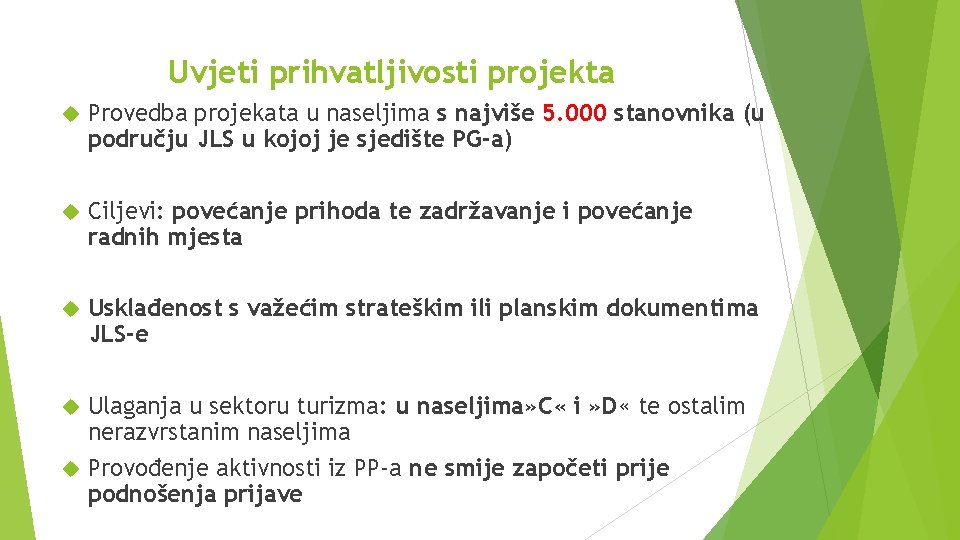 Uvjeti prihvatljivosti projekta

Provedba projekata u naseljima s najviše 5.000 stanovnika (u području JLS u kojoj je sjedište PG-a)

Ciljevi: povećanje prihoda te zadržavanje i povećanje radnih mjesta

Usklađenost s važećim strateškim ili planskim dokumentima JLS-e

Ulaganja u sektoru turizma: u naseljima»C« i »D« te ostalim nerazvrstanim naseljima

Provođenje aktivnosti iz PP-a ne smije započeti prije podnošenja prijave